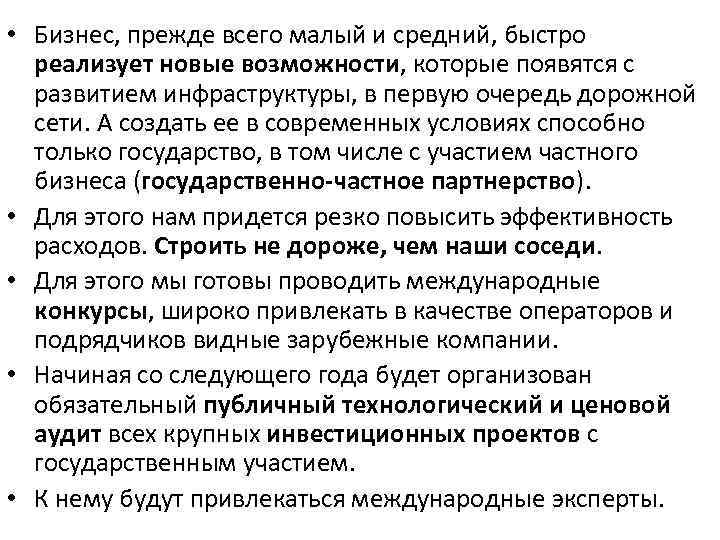 • Бизнес, прежде всего малый и средний, быстро реализует новые возможности, которые появятся с развитием инфраструктуры, в первую очередь дорожной сети. А создать ее в современных условиях способно только государство, в том числе с участием частного бизнеса (государственно-частное партнерство).

• Для этого нам придется резко повысить эффективность расходов. Строить не дороже, чем наши соседи.

• Для этого мы готовы проводить международные конкурсы, широко привлекать в качестве операторов и подрядчиков видные зарубежные компании.

• Начиная со следующего года будет организован обязательный публичный технологический и ценовой аудит всех крупных инвестиционных проектов с государственным участием.

• К нему будут привлекаться международные эксперты.